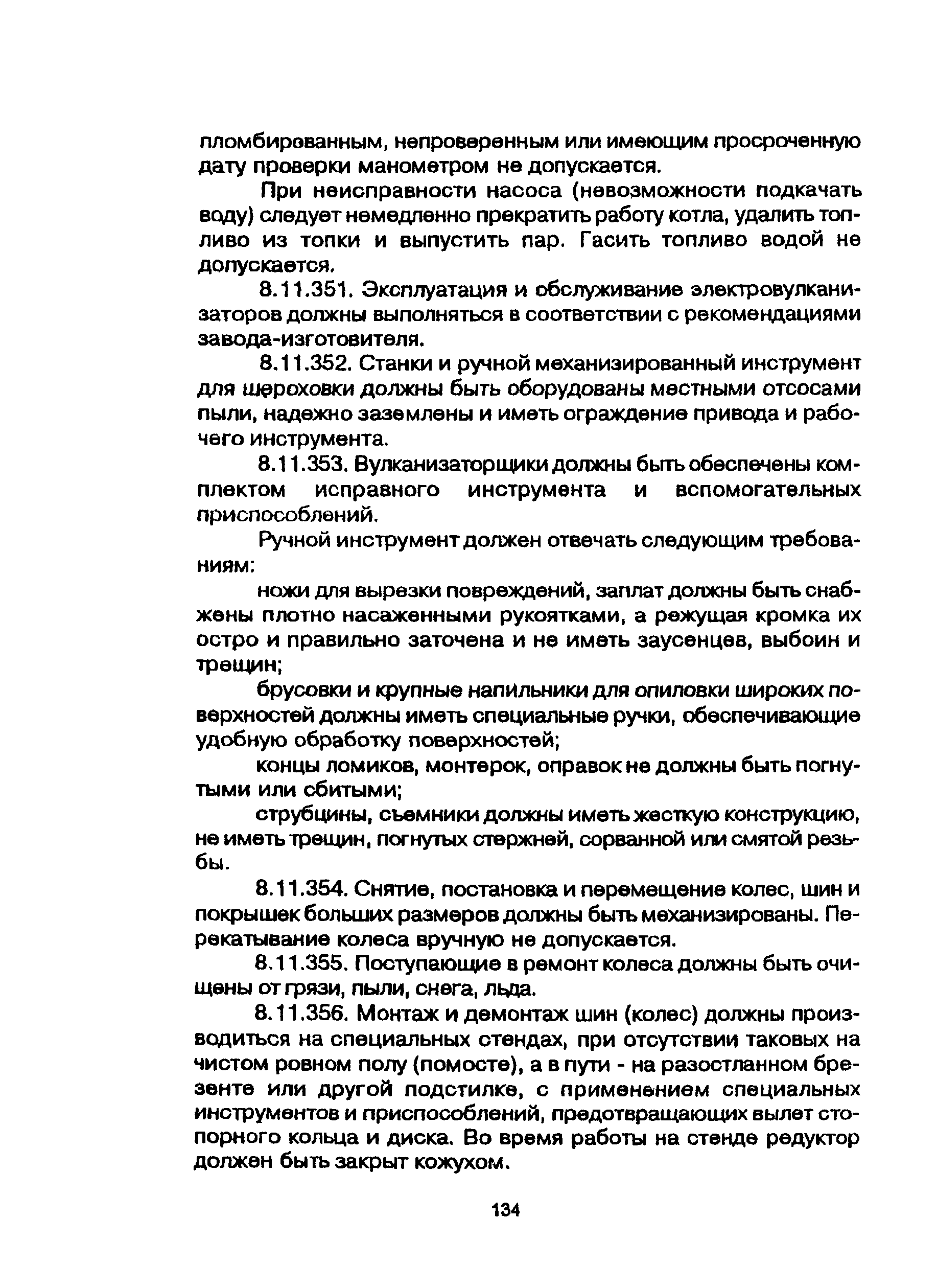 пломбированным, непроверенным или имеющим просроченную дату проверки манометром не допускается.

При неисправности насоса (невозможности подкачать воду) следует немедленно прекратить работу котла, удалить топливо из топки и выпустить пар. Гасить топливо водой не допускается.

8.11.351. Эксплуатация и обслуживание электровулканизаторов должны выполняться в соответствии с рекомендациями завода-изготовителя.

8.11.352. Станки и ручной механизированный инструмент для шероховки должны быть оборудованы местными отсосами пыли, надежно заземлены и иметь ограждение привода и рабочего инструмента.

8.11.353. Вулканизаторщики должны быть обеспечены комплектом исправного инструмента и вспомогательных приспособлений.

Ручной инструмент должен отвечать следующим требованиям:

ножи для вырезки повреждений, заплат должны быть снабжены плотно насаженными рукоятками, а режущая кромка их остро и правильно заточена и не иметь заусенцев, выбоин и трещин;

брусовки и крупные напильники для опиловки широких поверхностей должны иметь специальные ручки, обеспечивающие удобную обработку поверхностей;

концы ломиков, монтерок, оправок не должны быть погнутыми или сбитыми;

струбцины, съемники должны иметь жесткую конструкцию, не иметь трещин, погнутых стержней, сорванной или смятой резьбы.

8.11.354. Снятие, постановка и перемещение колес, шин и покрышек больших размеров должны быть механизированы. Перекатывание колеса вручную не допускается.

8.11.355. Поступающие в ремонт колеса должны быть очищены от грязи, пыли, снега, льда.

8.11.356. Монтаж и демонтаж шин (колес) должны производиться на специальных стендах, при отсутствии таковых на чистом ровном полу (помосте), а в пути - на разостланном брезенте или другой подстилке, с применением специальных инструментов и приспособлений, предотвращающих вылет стопорного кольца и диска. Во время работы на стенде редуктор должен быть закрыт кожухом.

134